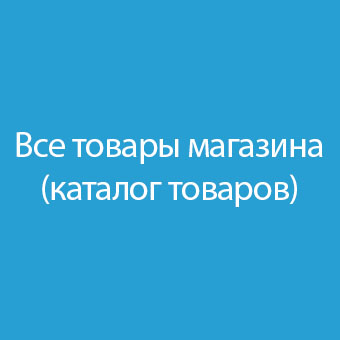 Все товары магазина
(каталог товаров)